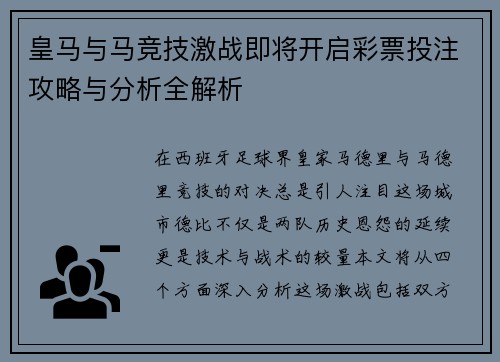 皇马与马竞技激战即将开启彩票投注攻略与分析全解析

在西班牙足球界皇家马德里与马德里竞技的对决总是引人注目这场城市德比不仅是两队历史恩怨的延续更是技术与战术的较量本文将从四个方面深入分析这场激战包括双方